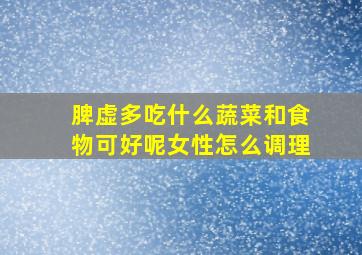 脾虚多吃什么蔬菜和食物可好呢女性怎么调理